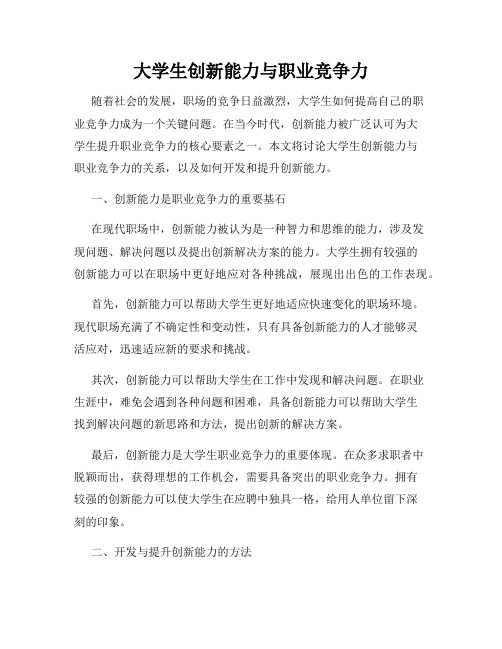 大学生创新能力与职业竞争力

随着社会的发展，职场的竞争日益激烈，大学生如何提高自己的职业竞争力成为一个关键问题。在当今时代，创新能力被广泛认可为大学生提升职业竞争力的核心要素之一。本文将讨论大学生创新能力与职业竞争力的关系，以及如何开发和提升创新能力。

一、创新能力是职业竞争力的重要基石

在现代职场中，创新能力被认为是一种智力和思维的能力，涉及发现问题、解决问题以及提出创新解决方案的能力。大学生拥有较强的创新能力可以在职场中更好地应对各种挑战，展现出出色的工作表现。

首先，创新能力可以帮助大学生更好地适应快速变化的职场环境。现代职场充满了不确定性和变动性，只有具备创新能力的人才能够灵活应对，迅速适应新的要求和挑战。

其次，创新能力可以帮助大学生在工作中发现和解决问题。在职业生涯中，难免会遇到各种问题和困难，具备创新能力可以帮助大学生找到解决问题的新思路和方法，提出创新的解决方案。

最后，创新能力是大学生职业竞争力的重要体现。在众多求职者中脱颖而出，获得理想的工作机会，需要具备突出的职业竞争力。拥有较强的创新能力可以使大学生在应聘中独具一格，给用人单位留下深刻的印象。

二、开发与提升创新能力的方法